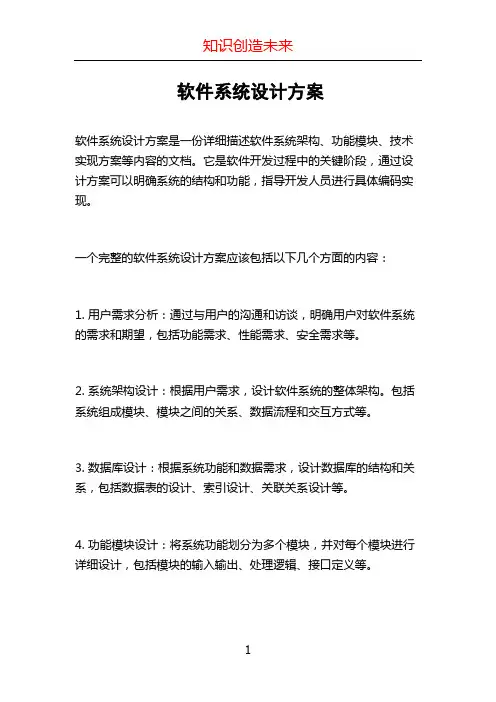 知识创造未来

软件系统设计方案

软件系统设计方案是一份详细描述软件系统架构、功能模块、技术实现方案等内容的文档。它是软件开发过程中的关键阶段，通过设计方案可以明确系统的结构和功能，指导开发人员进行具体编码实现。

一个完整的软件系统设计方案应该包括以下几个方面的内容：

1. 用户需求分析：通过与用户的沟通和访谈，明确用户对软件系统的需求和期望，包括功能需求、性能需求、安全需求等。

2. 系统架构设计：根据用户需求，设计软件系统的整体架构。包括系统组成模块、模块之间的关系、数据流程和交互方式等。

3. 数据库设计：根据系统功能和数据需求，设计数据库的结构和关系，包括数据表的设计、索引设计、关联关系设计等。

4. 功能模块设计：将系统功能划分为多个模块，并对每个模块进行详细设计，包括模块的输入输出、处理逻辑、接口定义等。

1